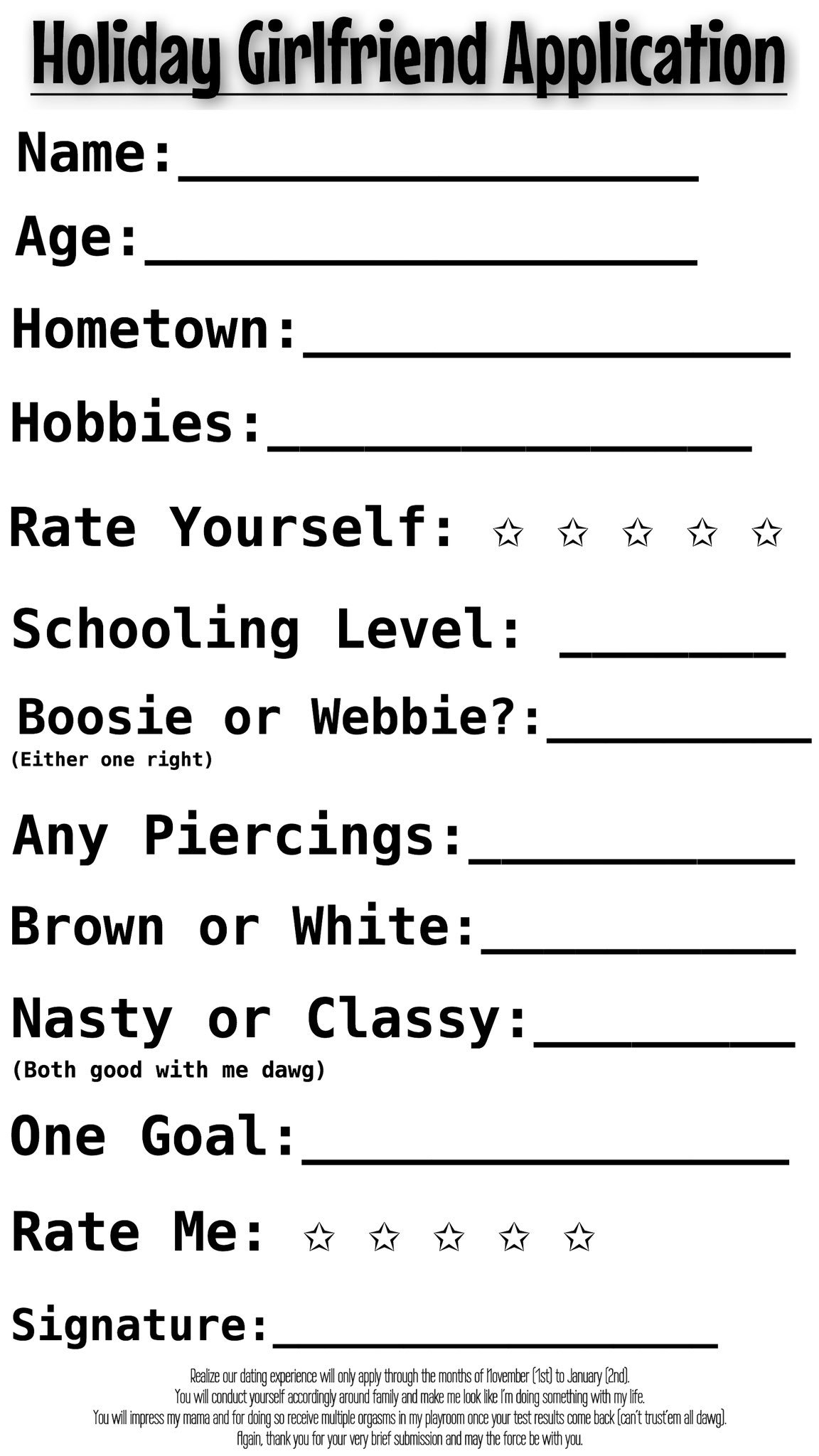 Holiday Girlfriend Application

Name:____

Age:____

Hometown:____

Hobbies:____

Rate Yourself: ☆ ☆ ☆ ☆ ☆

Schooling Level: ____

Boosie or Webbie?:____
(Either one right)

Any Piercings:____

Brown or White:____

Nasty or Classy:____
(Both good with me dawg)

One Goal:____

Rate Me: ☆ ☆ ☆ ☆ ☆

Signature:____

Realize our dating experience will only apply through the months of November (1st) to January (2nd).
You will conduct yourself accordingly around family and make me look like I'm doing something with my life.
You will impress my mama and for doing so receive multiple orgasms in my playroom once your test results come back (can't trust'em all dawg).
Again, thank you for your very brief submission and may the force be with you.